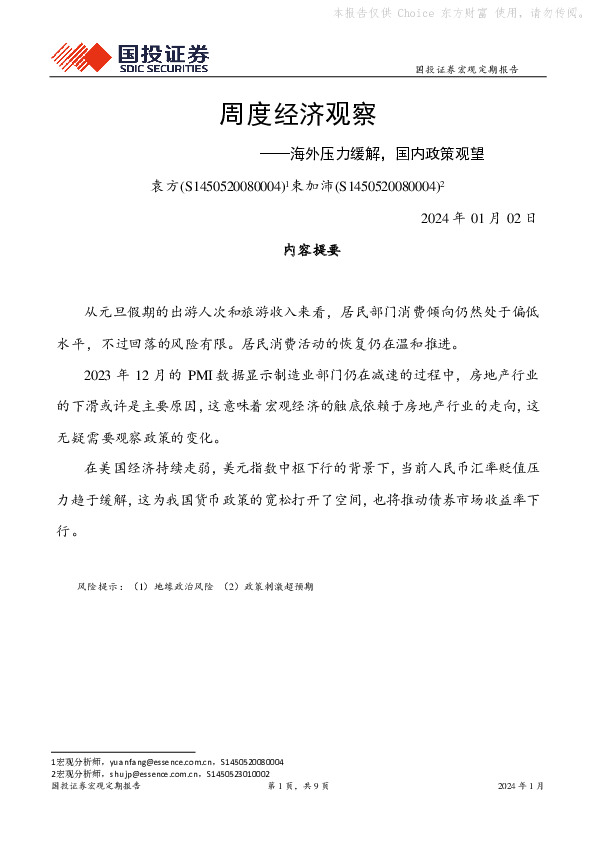 本报告仅供 Choice 东方财富 使用，请勿传阅。

国投证券
SDIC SECURITIES

国投证券宏观定期报告

周度经济观察

——海外压力缓解，国内政策观望

袁方(S1450520080004)$^1$束加沛(S1450520080004)$^2$

2024 年 01 月 02 日

内容提要

从元旦假期的出游人次和旅游收入来看，居民部门消费倾向仍然处于偏低水平，不过回落的风险有限。居民消费活动的恢复仍在温和推进。

2023 年 12 月的 PMI 数据显示制造业部门仍在减速的过程中，房地产行业的下滑或许是主要原因，这意味着宏观经济的触底依赖于房地产行业的走向，这无疑需要观察政策的变化。

在美国经济持续走弱，美元指数中枢下行的背景下，当前人民币汇率贬值压力趋于缓解，这为我国货币政策的宽松打开了空间，也将推动债券市场收益率下行。

风险提示：（1）地缘政治风险 （2）政策刺激超预期

1宏观分析师，yuanfang@essence.com.cn，S1450520080004
2宏观分析师，shujp@essence.com.cn，S1450523010002
国投证券宏观定期报告 第 1 页，共 9 页 2024 年 1 月